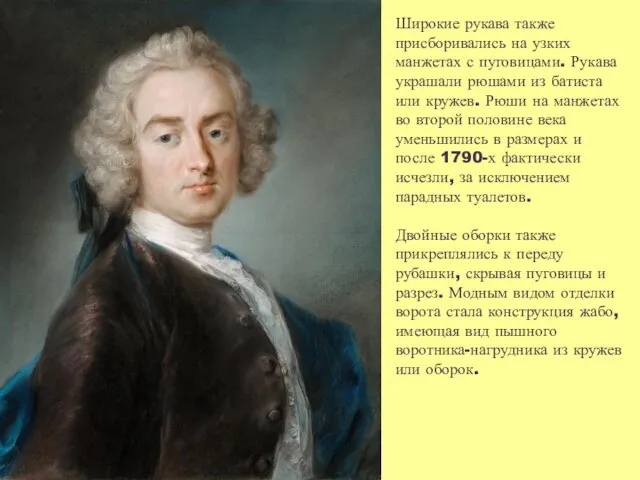 Широкие рукава также присборивались на узких манжетах с пуговицами. Рукава украшали рюшами из батиста или кружев. Рюши на манжетах во второй половине века уменьшились в размерах и после 1790-х фактически исчезли, за исключением парадных туалетов.

Двойные оборки также прикреплялись к переду рубашки, скрывая пуговицы и разрез. Модным видом отделки ворота стала конструкция жабо, имеющая вид пышного воротника-нагрудника из кружев или оборок.